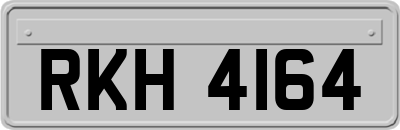 RKH 4164